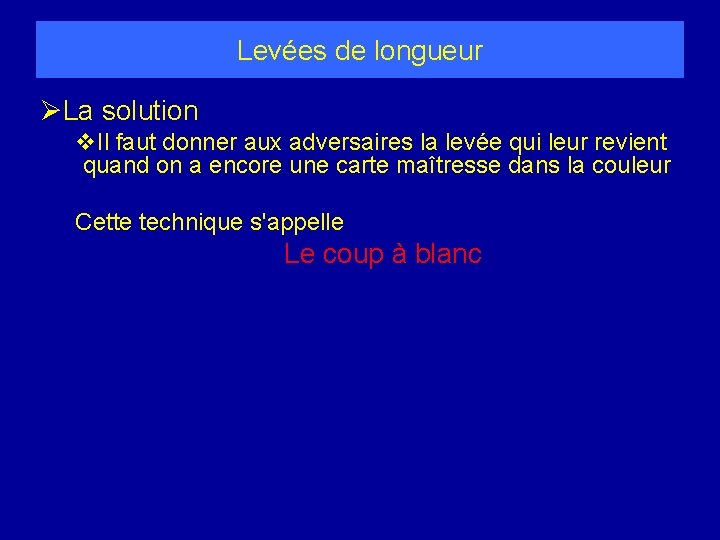 Levées de longueur

➢La solution

❖Il faut donner aux adversaires la levée qui leur revient quand on a encore une carte maîtresse dans la couleur

Cette technique s'appelle

Le coup à blanc